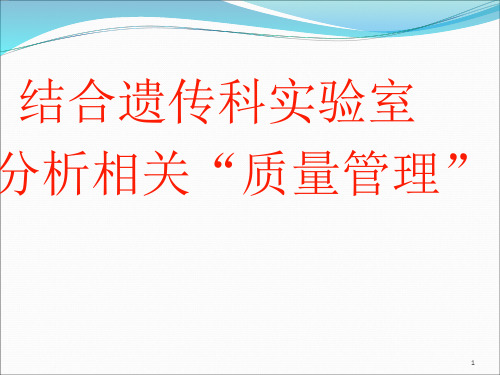 结合遗传科实验室
分析相关“质量管理”

1